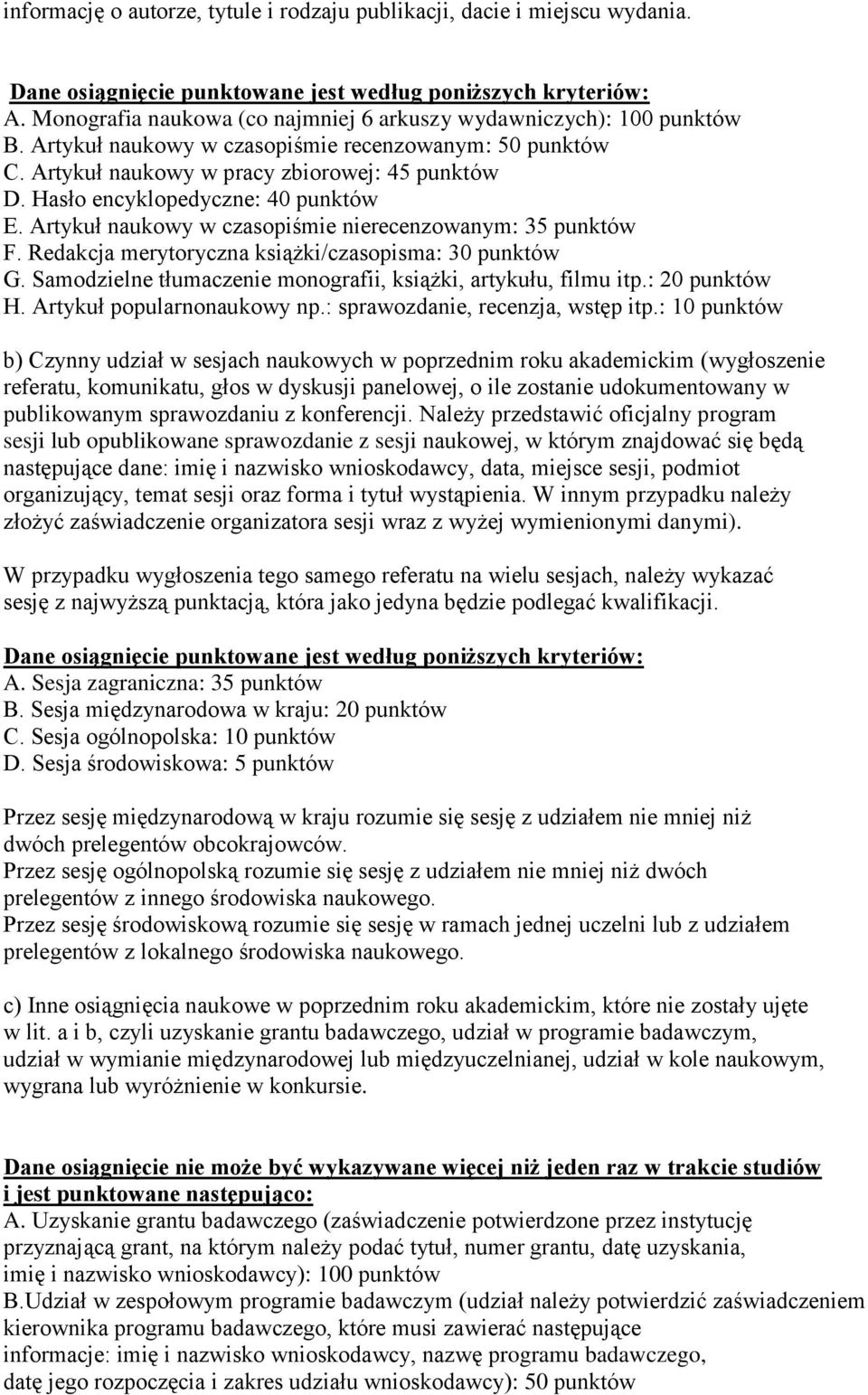 informację o autorze, tytule i rodzaju publikacji, dacie i miejscu wydania.

Dane osiągnięcie punktowane jest według poniższych kryteriów:
A. Monografia naukowa (co najmniej 6 arkuszy wydawniczych): 100 punktów
B. Artykuł naukowy w czasopiśmie recenzowanym: 50 punktów
C. Artykuł naukowy w pracy zbiorowej: 45 punktów
D. Hasło encyklopedyczne: 40 punktów
E. Artykuł naukowy w czasopiśmie nierecenzowanym: 35 punktów
F. Redakcja merytoryczna książki/czasopisma: 30 punktów
G. Samodzielne tłumaczenie monografii, książki, artykułu, filmu itp.: 20 punktów
H. Artykuł popularnonaukowy np.: sprawozdanie, recenzja, wstęp itp.: 10 punktów

b) Czynny udział w sesjach naukowych w poprzednim roku akademickim (wygłoszenie referatu, komunikatu, głos w dyskusji panelowej, o ile zostanie udokumentowany w publikowanym sprawozdaniu z konferencji. Należy przedstawić oficjalny program sesji lub opublikowane sprawozdanie z sesji naukowej, w którym znajdować się będą następujące dane: imię i nazwisko wnioskodawcy, data, miejsce sesji, podmiot organizujący, temat sesji oraz forma i tytuł wystąpienia. W innym przypadku należy złożyć zaświadczenie organizatora sesji wraz z wyżej wymienionymi danymi).

W przypadku wygłoszenia tego samego referatu na wielu sesjach, należy wykazać sesję z najwyższą punktacją, która jako jedyna będzie podlegać kwalifikacji.

Dane osiągnięcie punktowane jest według poniższych kryteriów:
A. Sesja zagraniczna: 35 punktów
B. Sesja międzynarodowa w kraju: 20 punktów
C. Sesja ogólnopolska: 10 punktów
D. Sesja środowiskowa: 5 punktów

Przez sesję międzynarodową w kraju rozumie się sesję z udziałem nie mniej niż dwóch prelegentów obcokrajowców.
Przez sesję ogólnopolską rozumie się sesję z udziałem nie mniej niż dwóch prelegentów z innego środowiska naukowego.
Przez sesję środowiskową rozumie się sesję w ramach jednej uczelni lub z udziałem prelegentów z lokalnego środowiska naukowego.

c) Inne osiągnięcia naukowe w poprzednim roku akademickim, które nie zostały ujęte w lit. a i b, czyli uzyskanie grantu badawczego, udział w programie badawczym, udział w wymianie międzynarodowej lub międzyuczelnianej, udział w kole naukowym, wygrana lub wyróżnienie w konkursie.

Dane osiągnięcie nie może być wykazywane więcej niż jeden raz w trakcie studiów i jest punktowane następująco:
A. Uzyskanie grantu badawczego (zaświadczenie potwierdzone przez instytucję przyznającą grant, na którym należy podać tytuł, numer grantu, datę uzyskania, imię i nazwisko wnioskodawcy): 100 punktów
B.Udział w zespołowym programie badawczym (udział należy potwierdzić zaświadczeniem kierownika programu badawczego, które musi zawierać następujące informacje: imię i nazwisko wnioskodawcy, nazwę programu badawczego, datę jego rozpoczęcia i zakres udziału wnioskodawcy): 50 punktów